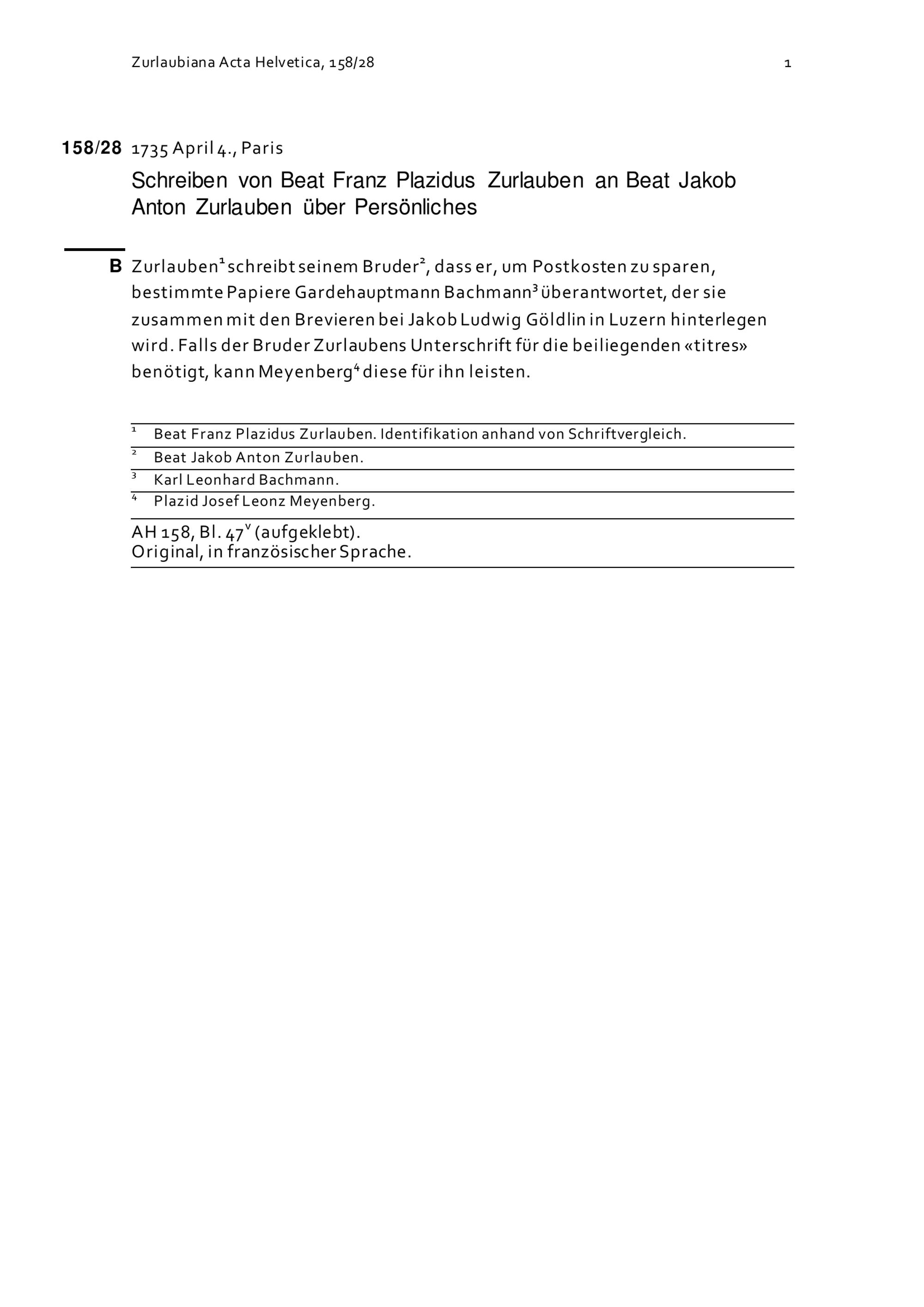 Zurlaubiana Acta Helvetica, 158/28 1

158/28 1735 April 4., Paris

Schreiben von Beat Franz Plazidus Zurlauben an Beat Jakob Anton Zurlauben über Persönliches

B Zurlauben$^1$ schreibt seinem Bruder$^2$, dass er, um Postkosten zu sparen, bestimmte Papiere Gardehauptmann Bachmann$^3$ überantwortet, der sie zusammen mit den Brevieren bei Jakob Ludwig Göldlin in Luzern hinterlegen wird. Falls der Bruder Zurlaubens Unterschrift für die beiliegenden «titres» benötigt, kann Meyenberg$^4$ diese für ihn leisten.

$^1$ Beat Franz Plazidus Zurlauben. Identifikation anhand von Schriftvergleich.
$^2$ Beat Jakob Anton Zurlauben.
$^3$ Karl Leonhard Bachmann.
$^4$ Plazid Josef Leonz Meyenberg.

AH 158, Bl. 47$^v$ (aufgeklebt).
Original, in französischer Sprache.